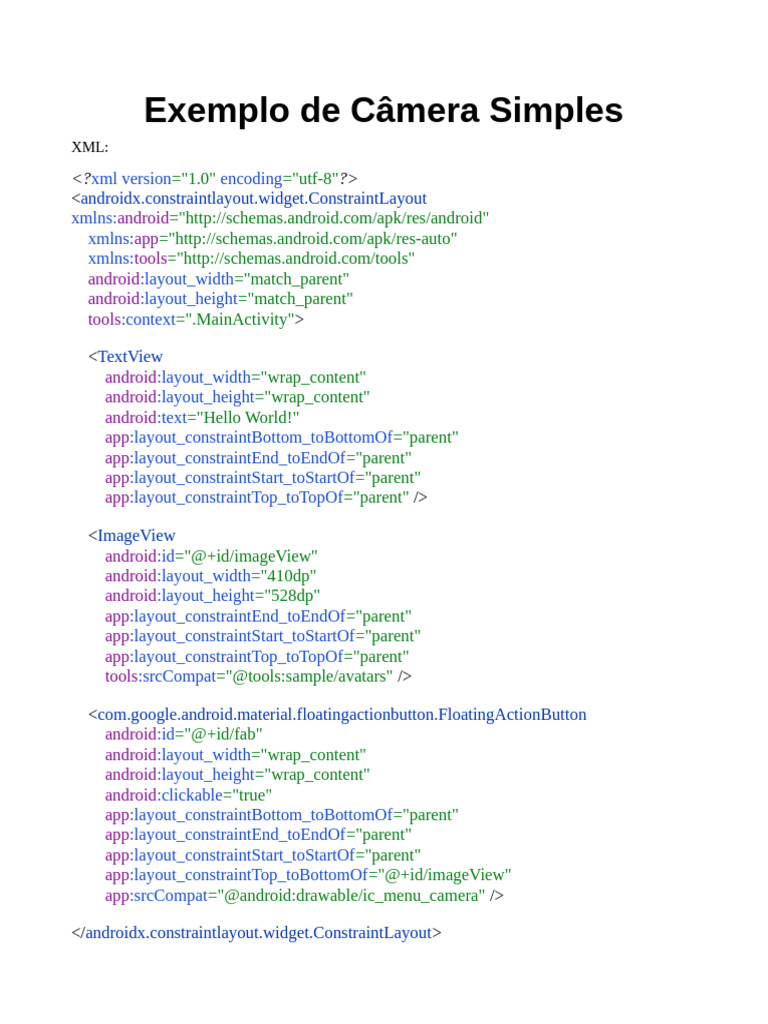 Exemplo de Câmera Simples

XML:

<?xml version="1.0" encoding="utf-8"?>
<androidx.constraintlayout.widget.ConstraintLayout
xmlns:android="http://schemas.android.com/apk/res/android"
    xmlns:app="http://schemas.android.com/apk/res-auto"
    xmlns:tools="http://schemas.android.com/tools"
    android:layout_width="match_parent"
    android:layout_height="match_parent"
    tools:context=".MainActivity">

    <TextView
        android:layout_width="wrap_content"
        android:layout_height="wrap_content"
        android:text="Hello World!"
        app:layout_constraintBottom_toBottomOf="parent"
        app:layout_constraintEnd_toEndOf="parent"
        app:layout_constraintStart_toStartOf="parent"
        app:layout_constraintTop_toTopOf="parent" />

    <ImageView
        android:id="@+id/imageView"
        android:layout_width="410dp"
        android:layout_height="528dp"
        app:layout_constraintEnd_toEndOf="parent"
        app:layout_constraintStart_toStartOf="parent"
        app:layout_constraintTop_toTopOf="parent"
        tools:srcCompat="@tools:sample/avatars" />

    <com.google.android.material.floatingactionbutton.FloatingActionButton
        android:id="@+id/fab"
        android:layout_width="wrap_content"
        android:layout_height="wrap_content"
        android:clickable="true"
        app:layout_constraintBottom_toBottomOf="parent"
        app:layout_constraintEnd_toEndOf="parent"
        app:layout_constraintStart_toStartOf="parent"
        app:layout_constraintTop_toBottomOf="@+id/imageView"
        app:srcCompat="@android:drawable/ic_menu_camera" />

</androidx.constraintlayout.widget.ConstraintLayout>